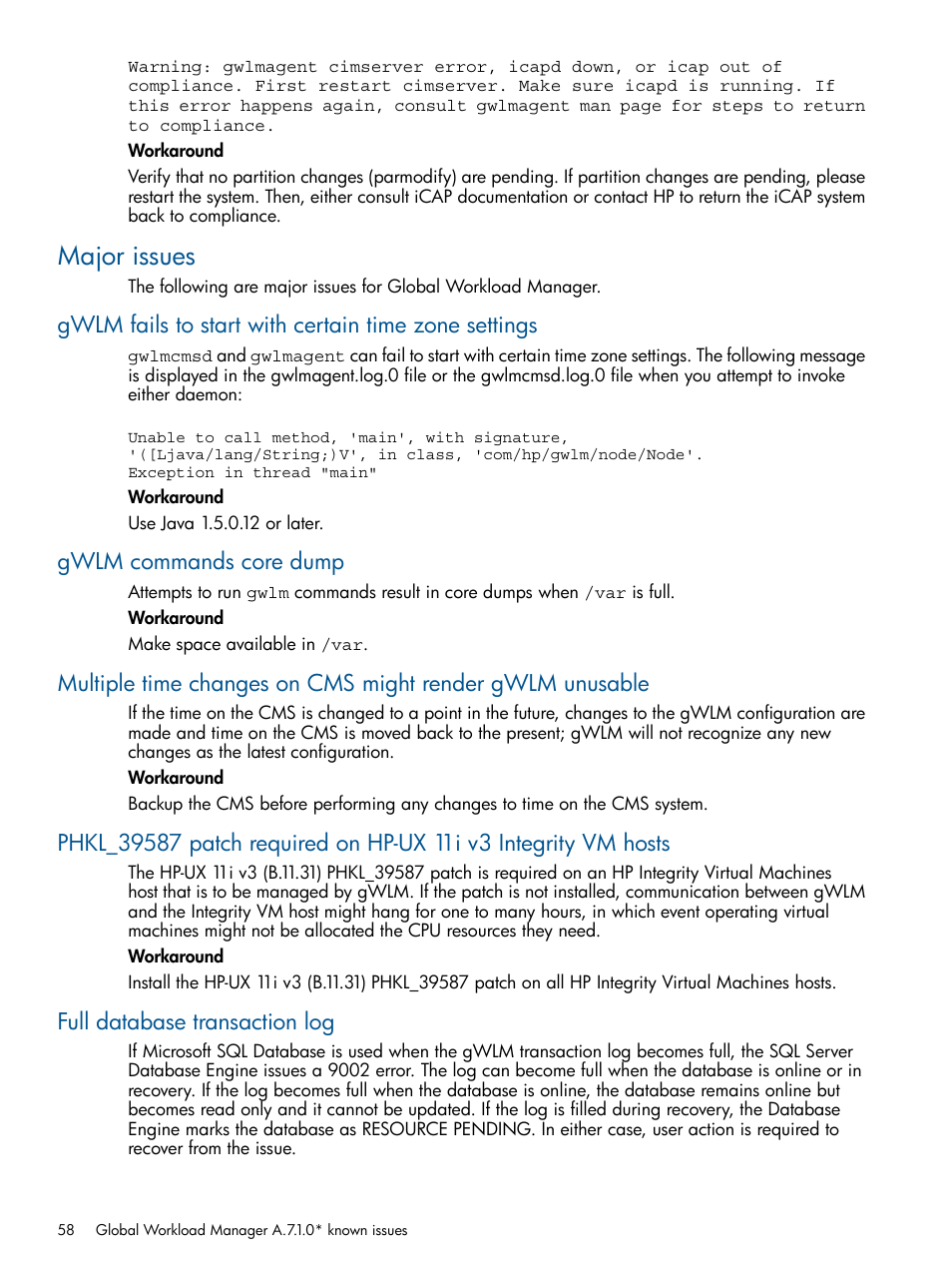 Warning: gwlmagent cimserver error, icapd down, or icap out of compliance. First restart cimserver. Make sure icapd is running. If this error happens again, consult gwlmagent man page for steps to return to compliance.

Workaround

Verify that no partition changes (parmodify) are pending. If partition changes are pending, please restart the system. Then, either consult iCAP documentation or contact HP to return the iCAP system back to compliance.

Major issues

The following are major issues for Global Workload Manager.

gWLM fails to start with certain time zone settings

gwlmcmsd and gwlmagent can fail to start with certain time zone settings. The following message is displayed in the gwlmagent.log.0 file or the gwlmcmsd.log.0 file when you attempt to invoke either daemon:

Unable to call method, 'main', with signature,
'([Ljava/lang/String;)V', in class, 'com/hp/gwlm/node/Node'.
Exception in thread "main"

Workaround

Use Java 1.5.0.12 or later.

gWLM commands core dump

Attempts to run gwlm commands result in core dumps when /var is full.

Workaround

Make space available in /var.

Multiple time changes on CMS might render gWLM unusable

If the time on the CMS is changed to a point in the future, changes to the gWLM configuration are made and time on the CMS is moved back to the present; gWLM will not recognize any new changes as the latest configuration.

Workaround

Backup the CMS before performing any changes to time on the CMS system.

PHKL_39587 patch required on HP-UX 11i v3 Integrity VM hosts

The HP-UX 11i v3 (B.11.31) PHKL_39587 patch is required on an HP Integrity Virtual Machines host that is to be managed by gWLM. If the patch is not installed, communication between gWLM and the Integrity VM host might hang for one to many hours, in which event operating virtual machines might not be allocated the CPU resources they need.

Workaround

Install the HP-UX 11i v3 (B.11.31) PHKL_39587 patch on all HP Integrity Virtual Machines hosts.

Full database transaction log

If Microsoft SQL Database is used when the gWLM transaction log becomes full, the SQL Server Database Engine issues a 9002 error. The log can become full when the database is online or in recovery. If the log becomes full when the database is online, the database remains online but becomes read only and it cannot be updated. If the log is filled during recovery, the Database Engine marks the database as RESOURCE PENDING. In either case, user action is required to recover from the issue.

58 Global Workload Manager A.7.1.0* known issues